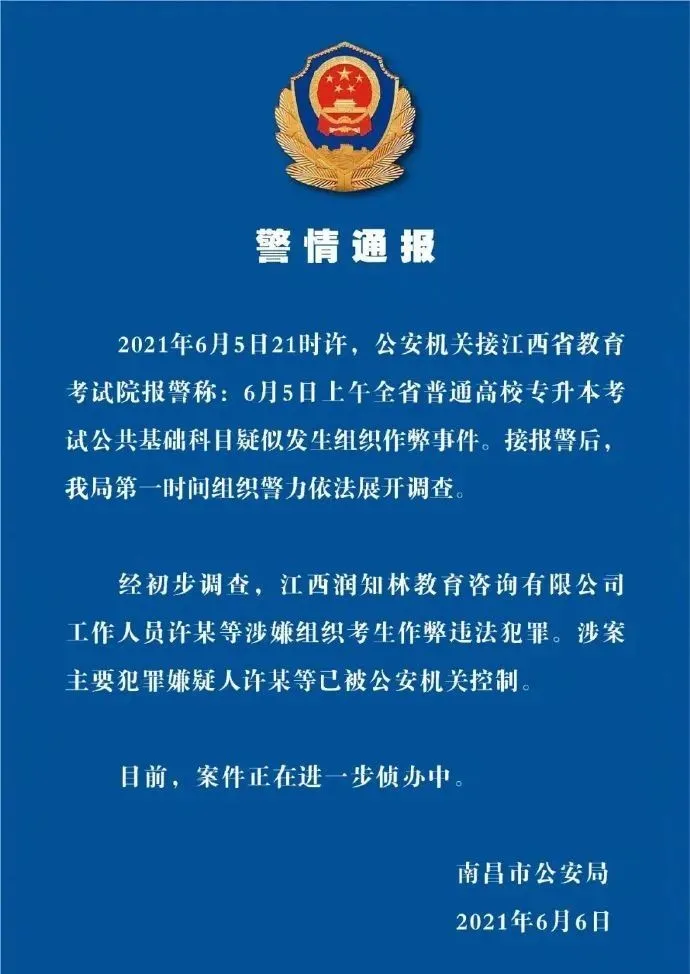 警情通报

2021年6月5日21时许，公安机关接江西省教育考试院报警称：6月5日上午全省普通高校专升本考试公共基础科目疑似发生组织作弊事件。接报警后，我局第一时间组织警力依法展开调查。

经初步调查，江西润知林教育咨询有限公司工作人员许某等涉嫌组织考生作弊违法犯罪。涉案主要犯罪嫌疑人许某等已被公安机关控制。

目前，案件正在进一步侦办中。

南昌市公安局
2021年6月6日